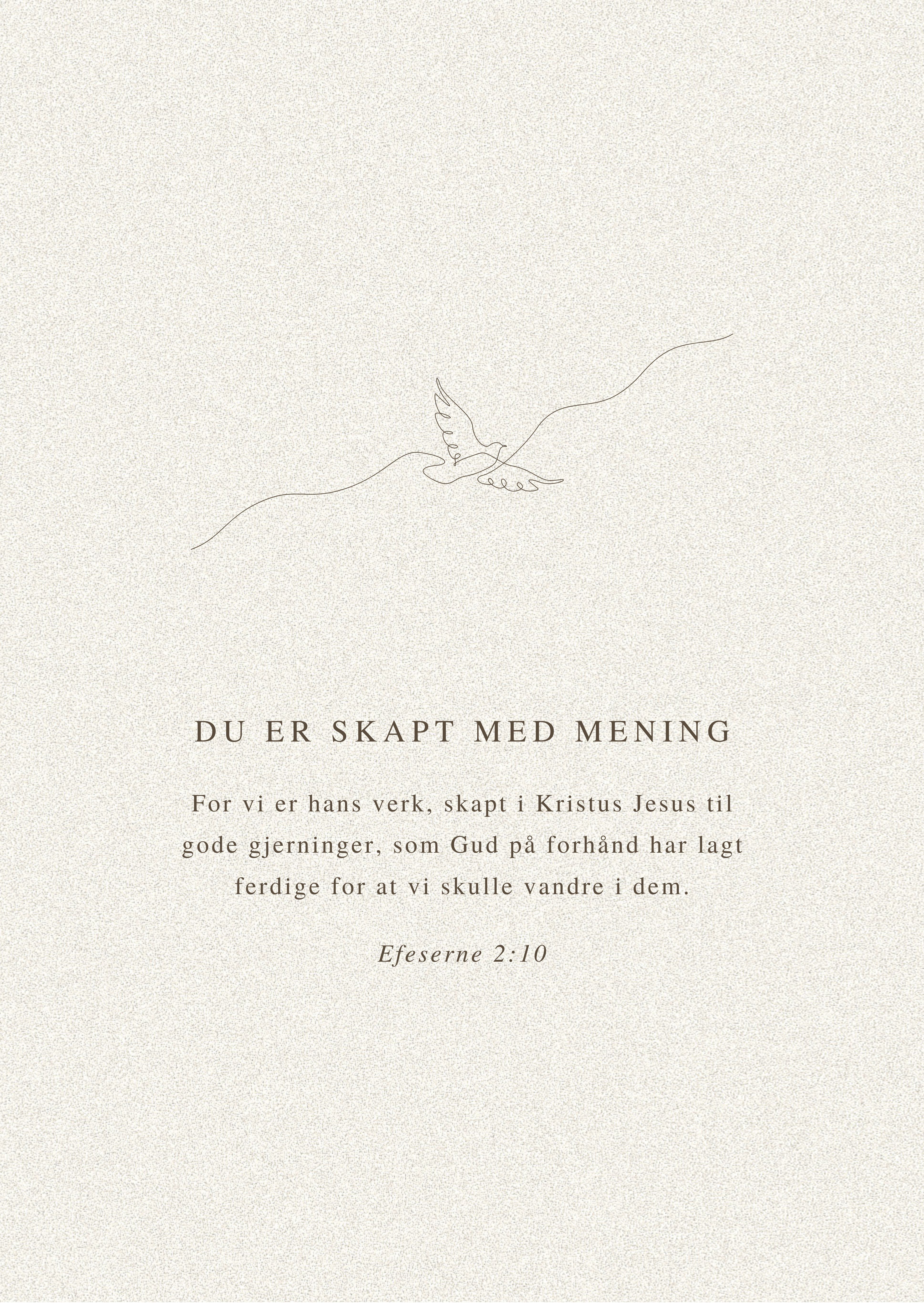 DU ER SKAPT MED MENING

For vi er hans verk, skapt i Kristus Jesus til gode gjerninger, som Gud på forhånd har lagt ferdige for at vi skulle vandre i dem.

Efeserne 2:10